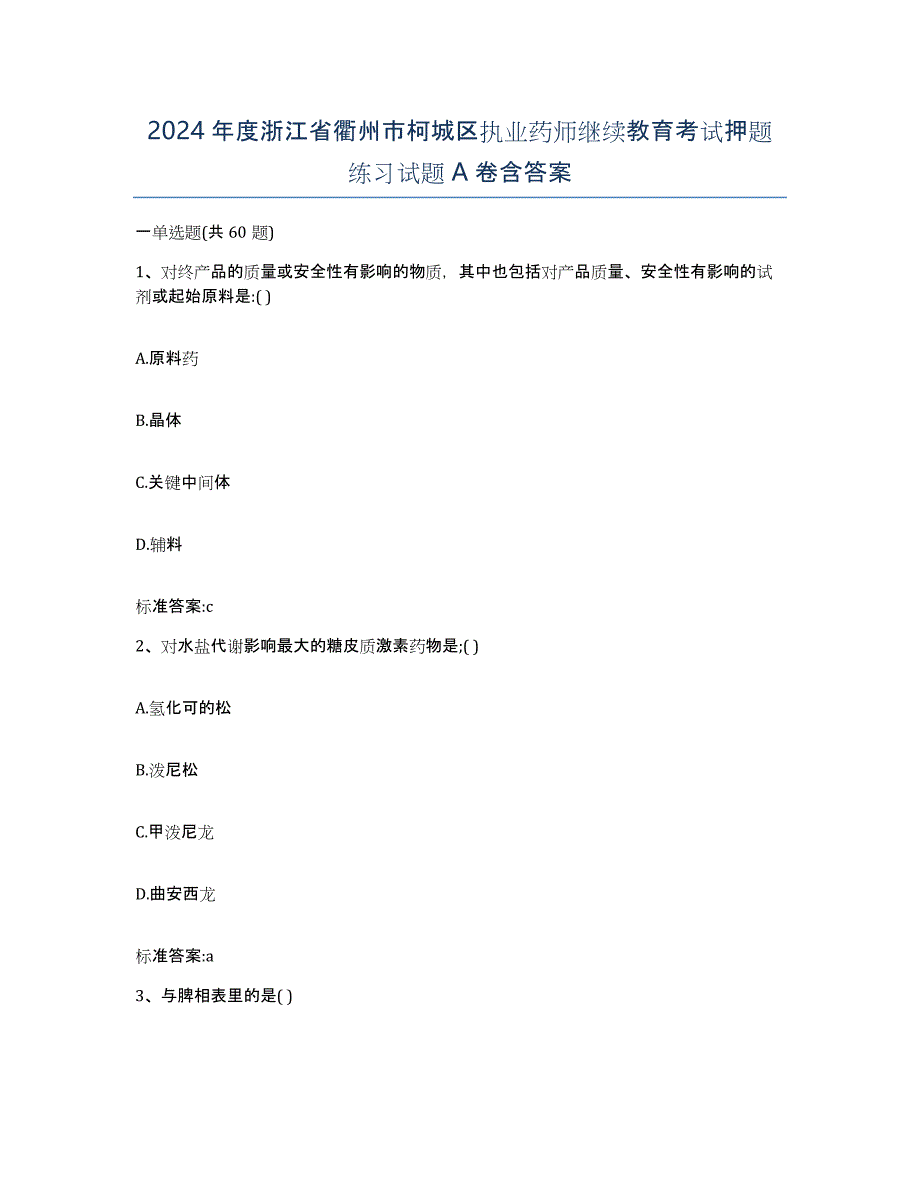 2024年度浙江省衢州市柯城区执业药师继续教育考试押题练习试题A卷含答案

一单选题(共60题)

1、对终产品的质量或安全性有影响的物质，其中也包括对产品质量、安全性有影响的试剂或起始原料是:( )

A.原料药

B.晶体

C.关键中间体

D.辅料

标准答案:c

2、对水盐代谢影响最大的糖皮质激素药物是;( )

A.氢化可的松

B.泼尼松

C.甲泼尼龙

D.曲安西龙

标准答案:a

3、与脾相表里的是( )